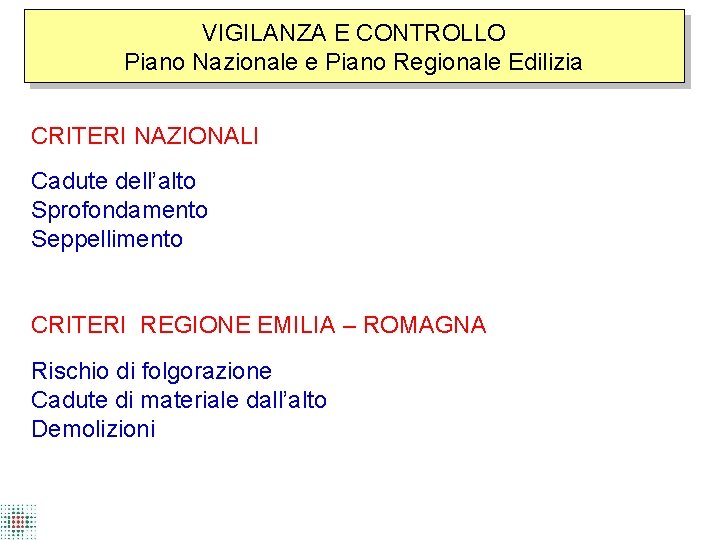 VIGILANZA E CONTROLLO
Piano Nazionale e Piano Regionale Edilizia

CRITERI NAZIONALI

Cadute dell'alto
Sprofondamento
Seppellimento

CRITERI REGIONE EMILIA – ROMAGNA

Rischio di folgorazione
Cadute di materiale dall'alto
Demolizioni